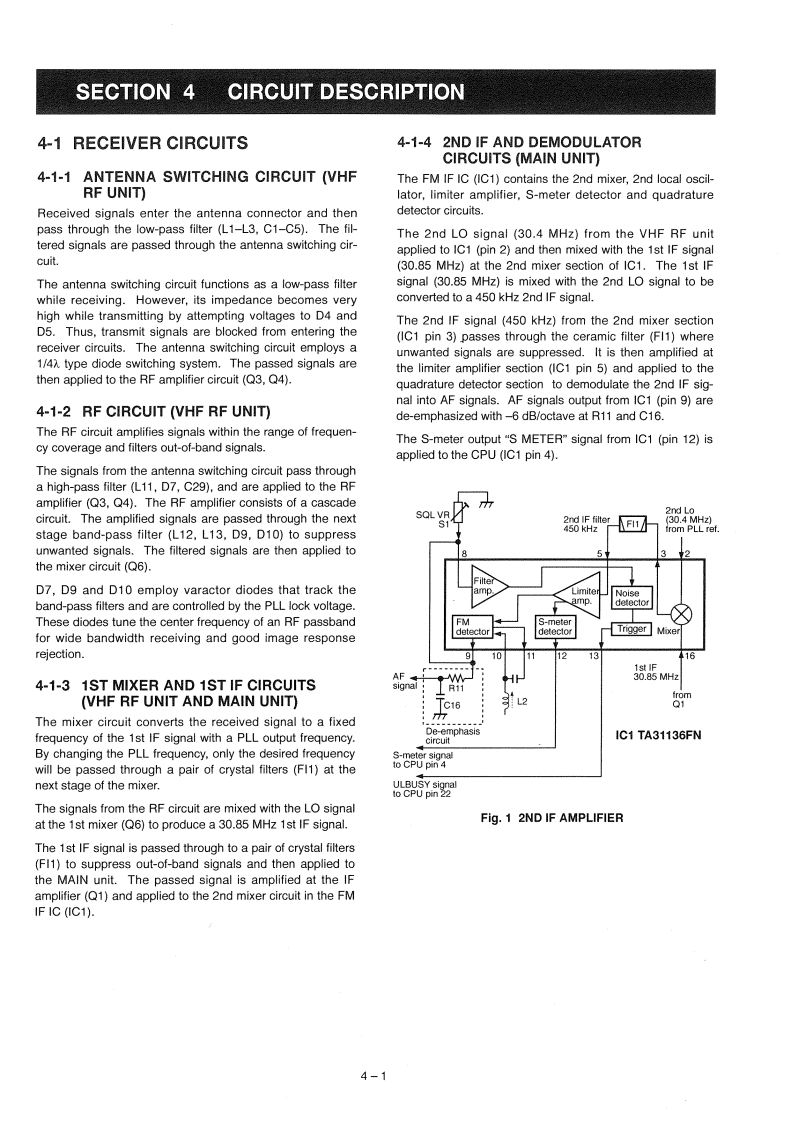 SECTION 4 CIRCUIT DESCRIPTION

4-1 RECEIVER CIRCUITS

4-1-1 ANTENNA SWITCHING CIRCUIT (VHF RF UNIT)

Received signals enter the antenna connector and then pass through the low-pass filter (L1–L3, C1–C5). The filtered signals are passed through the antenna switching circuit.

The antenna switching circuit functions as a low-pass filter while receiving. However, its impedance becomes very high while transmitting by attempting voltages to D4 and D5. Thus, transmit signals are blocked from entering the receiver circuits. The antenna switching circuit employs a 1/4λ type diode switching system. The passed signals are then applied to the RF amplifier circuit (Q3, Q4).

4-1-2 RF CIRCUIT (VHF RF UNIT)

The RF circuit amplifies signals within the range of frequency coverage and filters out-of-band signals.

The signals from the antenna switching circuit pass through a high-pass filter (L11, D7, C29), and are applied to the RF amplifier (Q3, Q4). The RF amplifier consists of a cascade circuit. The amplified signals are passed through the next stage band-pass filter (L12, L13, D9, D10) to suppress unwanted signals. The filtered signals are then applied to the mixer circuit (Q6).

D7, D9 and D10 employ varactor diodes that track the band-pass filters and are controlled by the PLL lock voltage. These diodes tune the center frequency of an RF passband for wide bandwidth receiving and good image response rejection.

4-1-3 1ST MIXER AND 1ST IF CIRCUITS (VHF RF UNIT AND MAIN UNIT)

The mixer circuit converts the received signal to a fixed frequency of the 1st IF signal with a PLL output frequency. By changing the PLL frequency, only the desired frequency will be passed through a pair of crystal filters (FI1) at the next stage of the mixer.

The signals from the RF circuit are mixed with the LO signal at the 1st mixer (Q6) to produce a 30.85 MHz 1st IF signal.

The 1st IF signal is passed through to a pair of crystal filters (FI1) to suppress out-of-band signals and then applied to the MAIN unit. The passed signal is amplified at the IF amplifier (Q1) and applied to the 2nd mixer circuit in the FM IF IC (IC1).

4-1-4 2ND IF AND DEMODULATOR CIRCUITS (MAIN UNIT)

The FM IF IC (IC1) contains the 2nd mixer, 2nd local oscillator, limiter amplifier, S-meter detector and quadrature detector circuits.

The 2nd LO signal (30.4 MHz) from the VHF RF unit applied to IC1 (pin 2) and then mixed with the 1st IF signal (30.85 MHz) at the 2nd mixer section of IC1. The 1st IF signal (30.85 MHz) is mixed with the 2nd LO signal to be converted to a 450 kHz 2nd IF signal.

The 2nd IF signal (450 kHz) from the 2nd mixer section (IC1 pin 3) passes through the ceramic filter (FI1) where unwanted signals are suppressed. It is then amplified at the limiter amplifier section (IC1 pin 5) and applied to the quadrature detector section to demodulate the 2nd IF signal into AF signals. AF signals output from IC1 (pin 9) are de-emphasized with –6 dB/octave at R11 and C16.

The S-meter output "S METER" signal from IC1 (pin 12) is applied to the CPU (IC1 pin 4).

SQL VR S1
2nd IF filter 450 kHz
FI1
2nd Lo (30.4 MHz) from PLL ref.
8
5
3
2
Filter amp.
Limiter amp.
Noise detector
FM detector
S-meter detector
Trigger
Mixer
9
10
11
12
13
16
AF signal
R11
C16
L2
De-emphasis circuit
1st IF 30.85 MHz from Q1
IC1 TA31136FN
S-meter signal to CPU pin 4
ULBUSY signal to CPU pin 22

Fig. 1 2ND IF AMPLIFIER

4 – 1